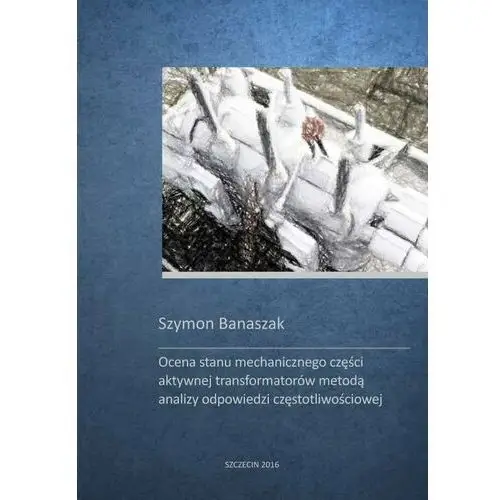 Szymon Banaszak

Ocena stanu mechanicznego części aktywnej transformatorów metodą analizy odpowiedzi częstotliwościowej

SZCZECIN 2016